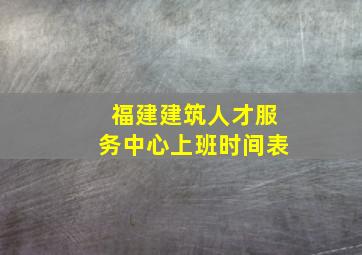 福建建筑人才服务中心上班时间表